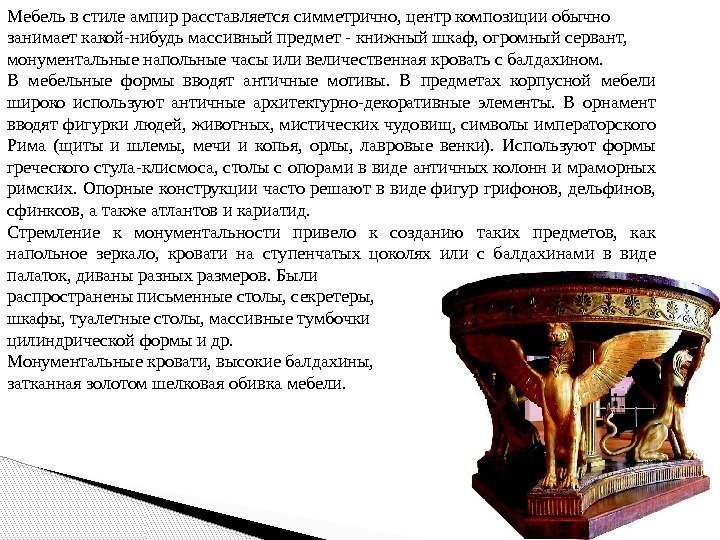 Мебель в стиле ампир расставляется симметрично, центр композиции обычно занимает какой-нибудь массивный предмет - книжный шкаф, огромный сервант, монументальные напольные часы или величественная кровать с балдахином.

В мебельные формы вводят античные мотивы. В предметах корпусной мебели широко используют античные архитектурно-декоративные элементы. В орнамент вводят фигурки людей, животных, мистических чудовищ, символы императорского Рима (щиты и шлемы, мечи и копья, орлы, лавровые венки). Используют формы греческого стула-клисмоса, столы с опорами в виде античных колонн и мраморных римских. Опорные конструкции часто решают в виде фигур грифонов, дельфинов, сфинксов, а также атлантов и кариатид.

Стремление к монументальности привело к созданию таких предметов, как напольное зеркало, кровати на ступенчатых цоколях или с балдахинами в виде палаток, диваны разных размеров. Были распространены письменные столы, секретеры, шкафы, туалетные столы, массивные тумбочки цилиндрической формы и др.

Монументальные кровати, высокие балдахины, затканная золотом шелковая обивка мебели.